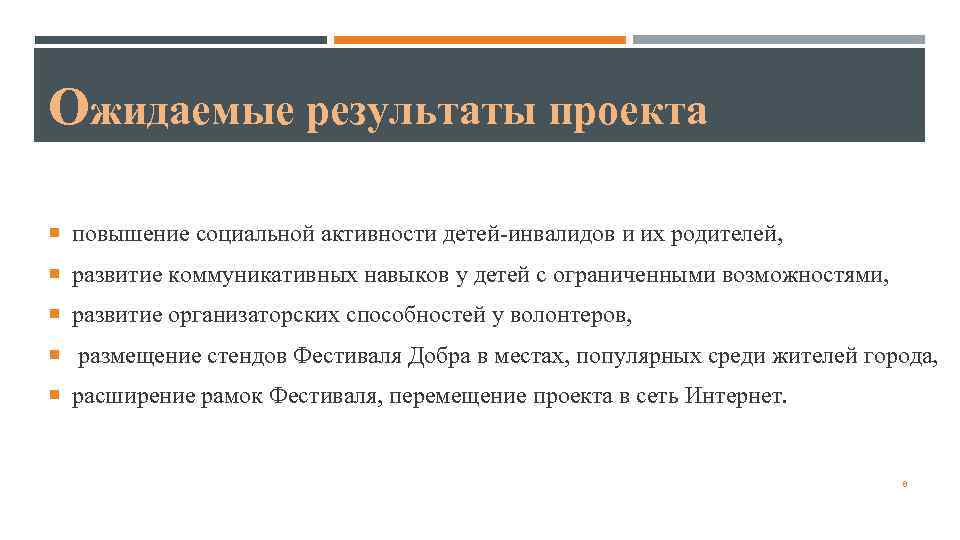 Ожидаемые результаты проекта

- повышение социальной активности детей-инвалидов и их родителей,
- развитие коммуникативных навыков у детей с ограниченными возможностями,
- развитие организаторских способностей у волонтеров,
- размещение стендов Фестиваля Добра в местах, популярных среди жителей города,
- расширение рамок Фестиваля, перемещение проекта в сеть Интернет.

8